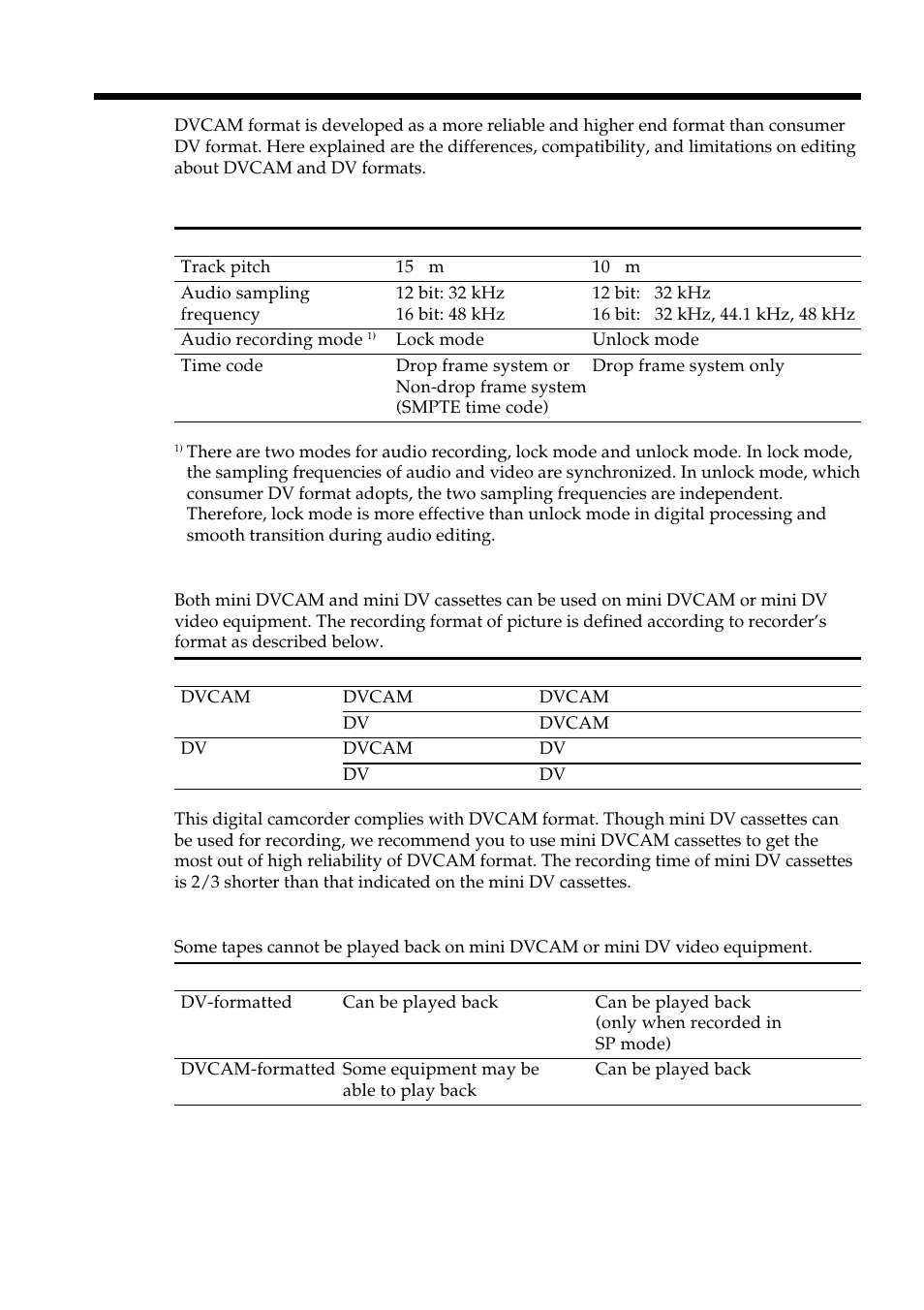 DVCAM format is developed as a more reliable and higher end format than consumer DV format. Here explained are the differences, compatibility, and limitations on editing about DVCAM and DV formats.

| | | |
|---|---|---|
| Track pitch | 15 m | 10 m |
| Audio sampling frequency | 12 bit: 32 kHz 16 bit: 48 kHz | 12 bit: 32 kHz 16 bit: 32 kHz, 44.1 kHz, 48 kHz |
| Audio recording mode $^{1)}$ | Lock mode | Unlock mode |
| Time code | Drop frame system or Non-drop frame system (SMPTE time code) | Drop frame system only |

$^{1)}$ There are two modes for audio recording, lock mode and unlock mode. In lock mode, the sampling frequencies of audio and video are synchronized. In unlock mode, which consumer DV format adopts, the two sampling frequencies are independent. Therefore, lock mode is more effective than unlock mode in digital processing and smooth transition during audio editing.

Both mini DVCAM and mini DV cassettes can be used on mini DVCAM or mini DV video equipment. The recording format of picture is defined according to recorder's format as described below.

| | | |
|---|---|---|
| DVCAM | DVCAM | DVCAM |
| | DV | DVCAM |
| DV | DVCAM | DV |
| | DV | DV |

This digital camcorder complies with DVCAM format. Though mini DV cassettes can be used for recording, we recommend you to use mini DVCAM cassettes to get the most out of high reliability of DVCAM format. The recording time of mini DV cassettes is 2/3 shorter than that indicated on the mini DV cassettes.

Some tapes cannot be played back on mini DVCAM or mini DV video equipment.

| | | |
|---|---|---|
| DV-formatted | Can be played back | Can be played back (only when recorded in SP mode) |
| DVCAM-formatted | Some equipment may be able to play back | Can be played back |